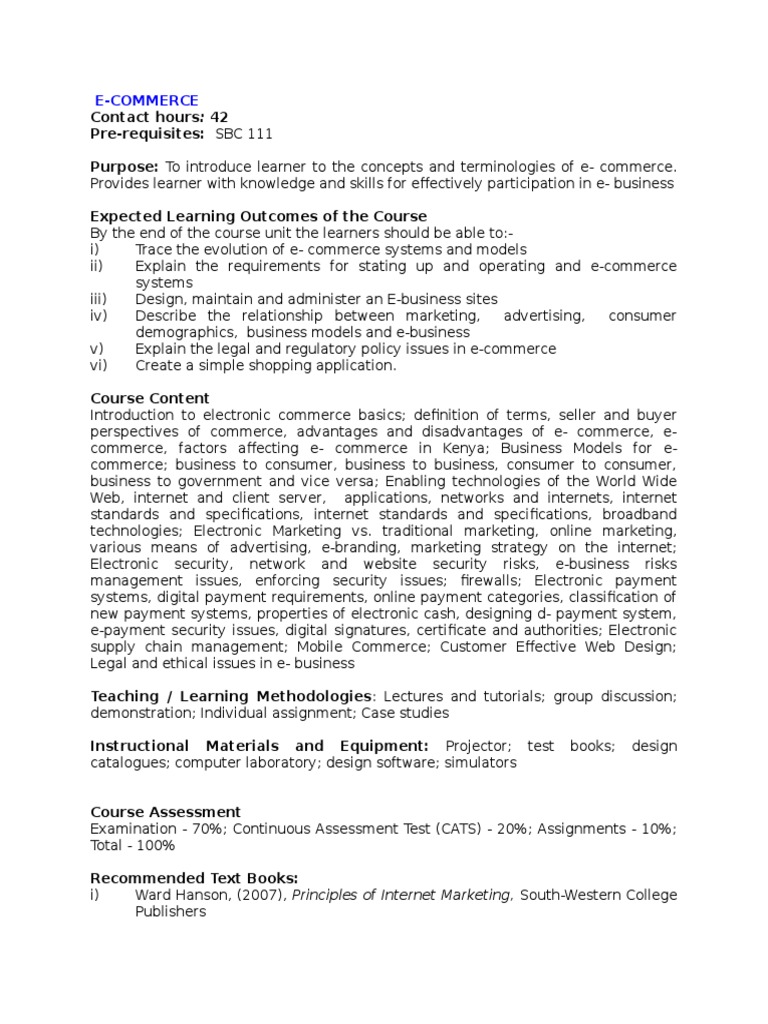 E-COMMERCE
Contact hours: 42
Pre-requisites: SBC 111

Purpose: To introduce learner to the concepts and terminologies of e- commerce. Provides learner with knowledge and skills for effectively participation in e- business

Expected Learning Outcomes of the Course
By the end of the course unit the learners should be able to:-
i) Trace the evolution of e- commerce systems and models
ii) Explain the requirements for stating up and operating and e-commerce systems
iii) Design, maintain and administer an E-business sites
iv) Describe the relationship between marketing, advertising, consumer demographics, business models and e-business
v) Explain the legal and regulatory policy issues in e-commerce
vi) Create a simple shopping application.

Course Content
Introduction to electronic commerce basics; definition of terms, seller and buyer perspectives of commerce, advantages and disadvantages of e- commerce, e-commerce, factors affecting e- commerce in Kenya; Business Models for e-commerce; business to consumer, business to business, consumer to consumer, business to government and vice versa; Enabling technologies of the World Wide Web, internet and client server, applications, networks and internets, internet standards and specifications, internet standards and specifications, broadband technologies; Electronic Marketing vs. traditional marketing, online marketing, various means of advertising, e-branding, marketing strategy on the internet; Electronic security, network and website security risks, e-business risks management issues, enforcing security issues; firewalls; Electronic payment systems, digital payment requirements, online payment categories, classification of new payment systems, properties of electronic cash, designing d- payment system, e-payment security issues, digital signatures, certificate and authorities; Electronic supply chain management; Mobile Commerce; Customer Effective Web Design; Legal and ethical issues in e- business

Teaching / Learning Methodologies: Lectures and tutorials; group discussion; demonstration; Individual assignment; Case studies

Instructional Materials and Equipment: Projector; test books; design catalogues; computer laboratory; design software; simulators

Course Assessment
Examination - 70%; Continuous Assessment Test (CATS) - 20%; Assignments - 10%; Total - 100%

Recommended Text Books:
i) Ward Hanson, (2007), Principles of Internet Marketing, South-Western College Publishers